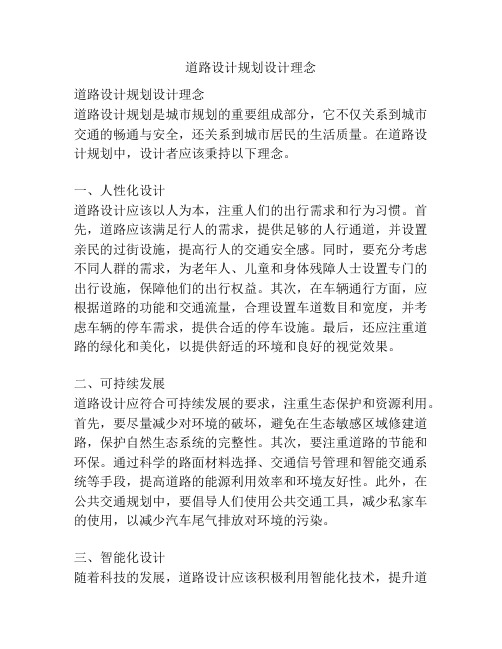 道路设计规划设计理念

道路设计规划设计理念
道路设计规划是城市规划的重要组成部分，它不仅关系到城市交通的畅通与安全，还关系到城市居民的生活质量。在道路设计规划中，设计者应该秉持以下理念。

一、人性化设计
道路设计应该以人为本，注重人们的出行需求和行为习惯。首先，道路应该满足行人的需求，提供足够的人行通道，并设置亲民的过街设施，提高行人的交通安全感。同时，要充分考虑不同人群的需求，为老年人、儿童和身体残障人士设置专门的出行设施，保障他们的出行权益。其次，在车辆通行方面，应根据道路的功能和交通流量，合理设置车道数目和宽度，并考虑车辆的停车需求，提供合适的停车设施。最后，还应注重道路的绿化和美化，以提供舒适的环境和良好的视觉效果。

二、可持续发展
道路设计应符合可持续发展的要求，注重生态保护和资源利用。首先，要尽量减少对环境的破坏，避免在生态敏感区域修建道路，保护自然生态系统的完整性。其次，要注重道路的节能和环保。通过科学的路面材料选择、交通信号管理和智能交通系统等手段，提高道路的能源利用效率和环境友好性。此外，在公共交通规划中，要倡导人们使用公共交通工具，减少私家车的使用，以减少汽车尾气排放对环境的污染。

三、智能化设计
随着科技的发展，道路设计应该积极利用智能化技术，提升道